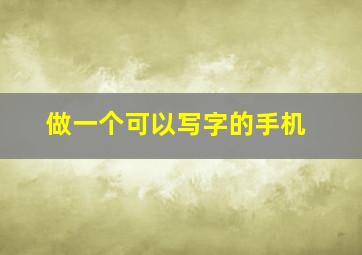 做一个可以写字的手机